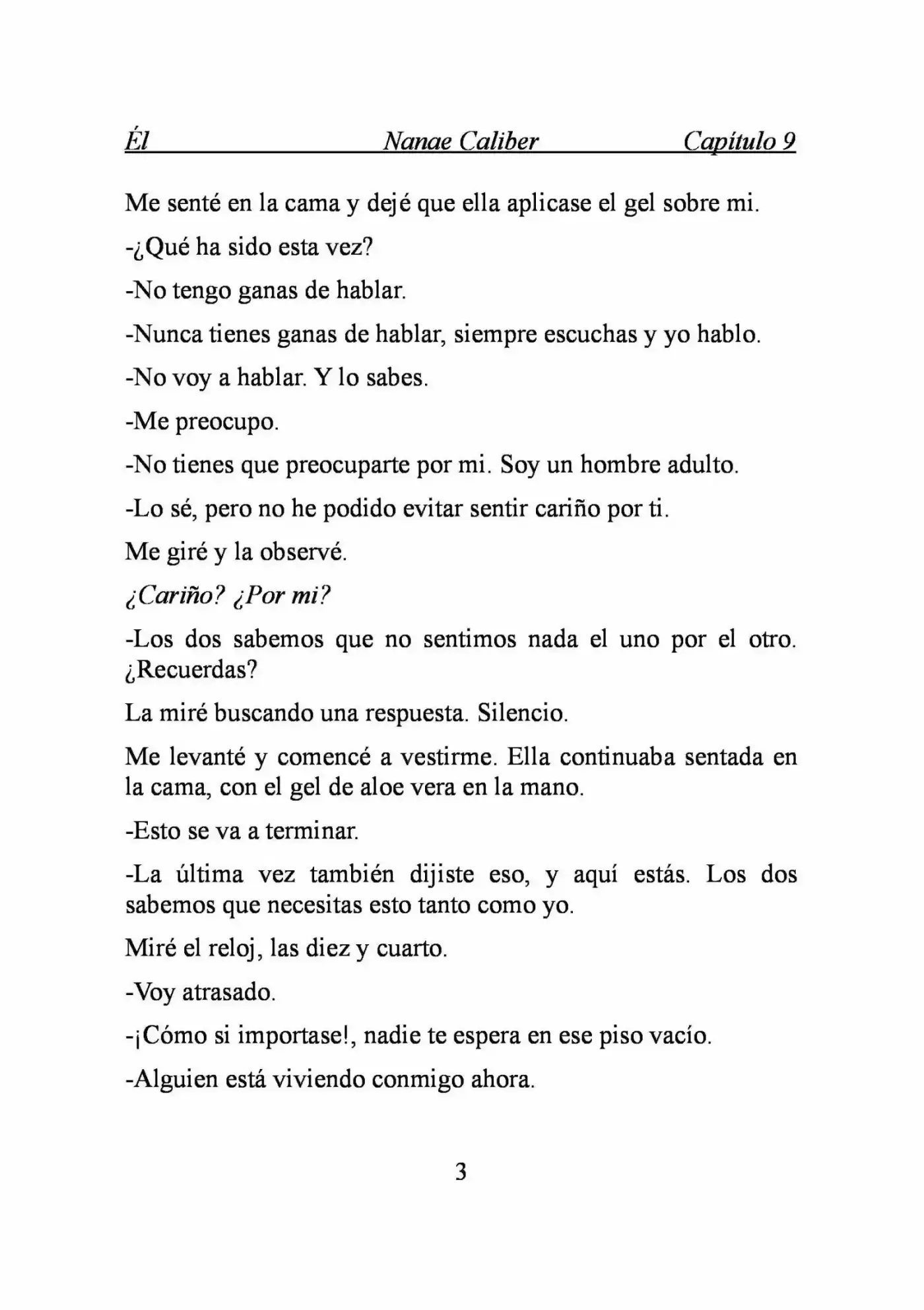 Él Nanae Caliber Capítulo 9

Me senté en la cama y dejé que ella aplicase el gel sobre mi.

-¿Qué ha sido esta vez?

-No tengo ganas de hablar.

-Nunca tienes ganas de hablar, siempre escuchas y yo hablo.

-No voy a hablar. Y lo sabes.

-Me preocupo.

-No tienes que preocuparte por mi. Soy un hombre adulto.

-Lo sé, pero no he podido evitar sentir cariño por ti.

Me giré y la observé.

¿Cariño? ¿Por mi?

-Los dos sabemos que no sentimos nada el uno por el otro. ¿Recuerdas?

La miré buscando una respuesta. Silencio.

Me levanté y comencé a vestirme. Ella continuaba sentada en la cama, con el gel de aloe vera en la mano.

-Esto se va a terminar.

-La última vez también dijiste eso, y aquí estás. Los dos sabemos que necesitas esto tanto como yo.

Miré el reloj, las diez y cuarto.

-Voy atrasado.

-¡Cómo si importase!, nadie te espera en ese piso vacío.

-Alguien está viviendo conmigo ahora.

3